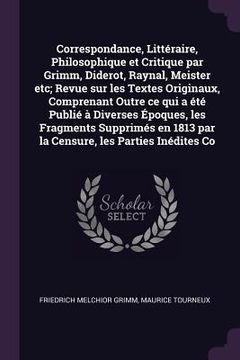 Correspondance, Littéraire, Philosophique et Critique par Grimm, Diderot, Raynal, Meister etc; Revue sur les Textes Originaux, Comprenant Outre ce qui a été Publié à Diverses Époques, les Fragments Supprimés en 1813 par la Censure, les Parties Inédites Co

Scholar SELECT

FRIEDRICH MELCHIOR GRIMM, MAURICE TOURNEUX